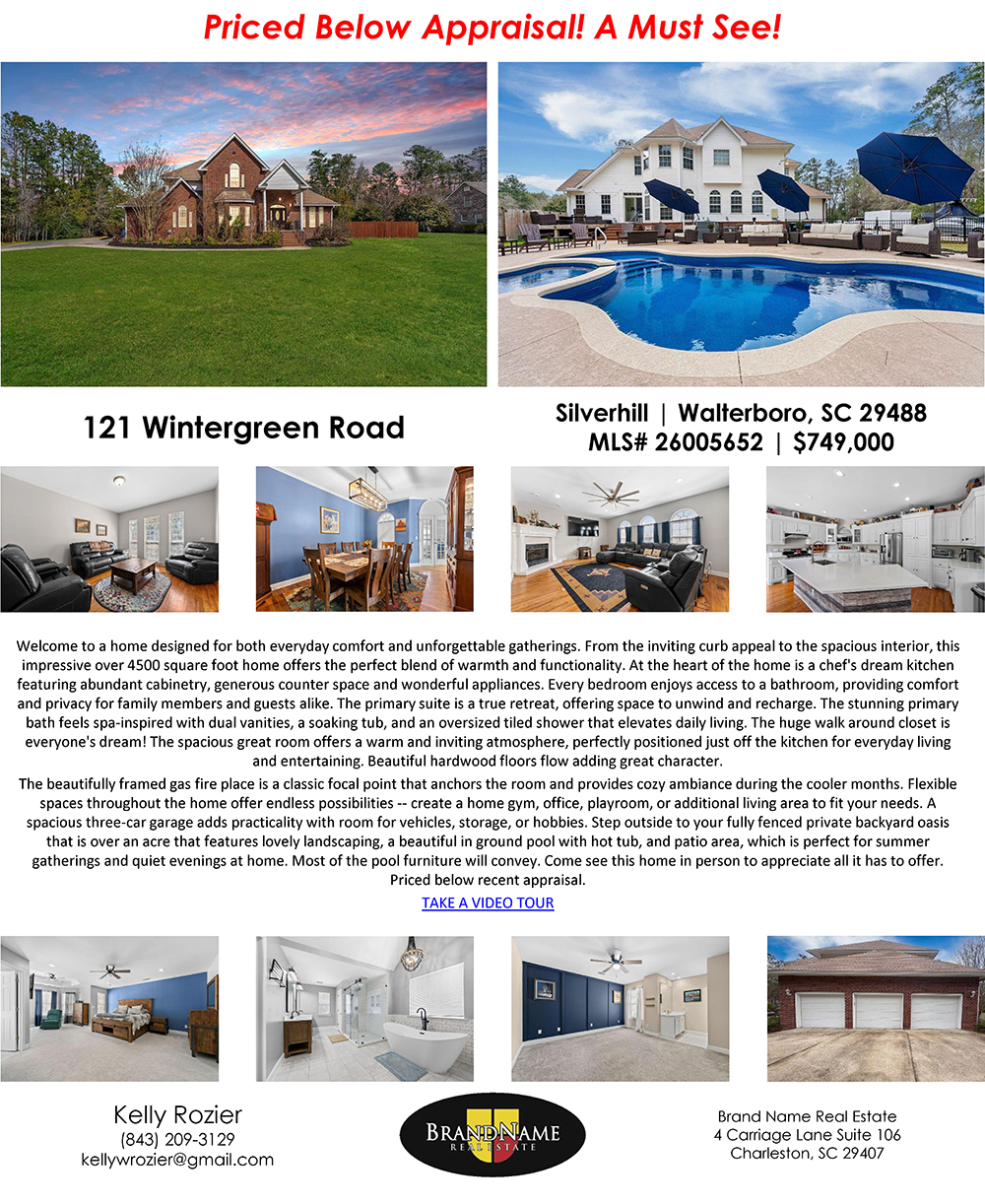 Priced Below Appraisal! A Must See!

121 Wintergreen Road

Silverhill | Walterboro, SC 29488
MLS# 26005652 | $749,000

Welcome to a home designed for both everyday comfort and unforgettable gatherings. From the inviting curb appeal to the spacious interior, this impressive over 4500 square foot home offers the perfect blend of warmth and functionality. At the heart of the home is a chef's dream kitchen featuring abundant cabinetry, generous counter space and wonderful appliances. Every bedroom enjoys access to a bathroom, providing comfort and privacy for family members and guests alike. The primary suite is a true retreat, offering space to unwind and recharge. The stunning primary bath feels spa-inspired with dual vanities, a soaking tub, and an oversized tiled shower that elevates daily living. The huge walk around closet is everyone's dream! The spacious great room offers a warm and inviting atmosphere, perfectly positioned just off the kitchen for everyday living and entertaining. Beautiful hardwood floors flow adding great character.

The beautifully framed gas fire place is a classic focal point that anchors the room and provides cozy ambiance during the cooler months. Flexible spaces throughout the home offer endless possibilities -- create a home gym, office, playroom, or additional living area to fit your needs. A spacious three-car garage adds practicality with room for vehicles, storage, or hobbies. Step outside to your fully fenced private backyard oasis that is over an acre that features lovely landscaping, a beautiful in ground pool with hot tub, and patio area, which is perfect for summer gatherings and quiet evenings at home. Most of the pool furniture will convey. Come see this home in person to appreciate all it has to offer. Priced below recent appraisal.

TAKE A VIDEO TOUR

Kelly Rozier
(843) 209-3129
kellywrozier@gmail.com

BRANDNAME
REAL ESTATE

Brand Name Real Estate
4 Carriage Lane Suite 106
Charleston, SC 29407